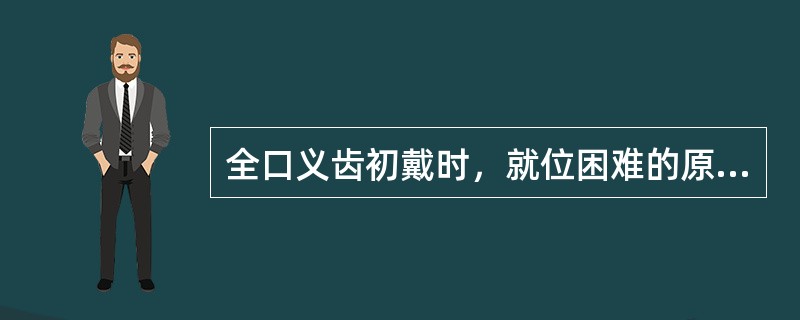 全口义齿初戴时，就位困难的原...